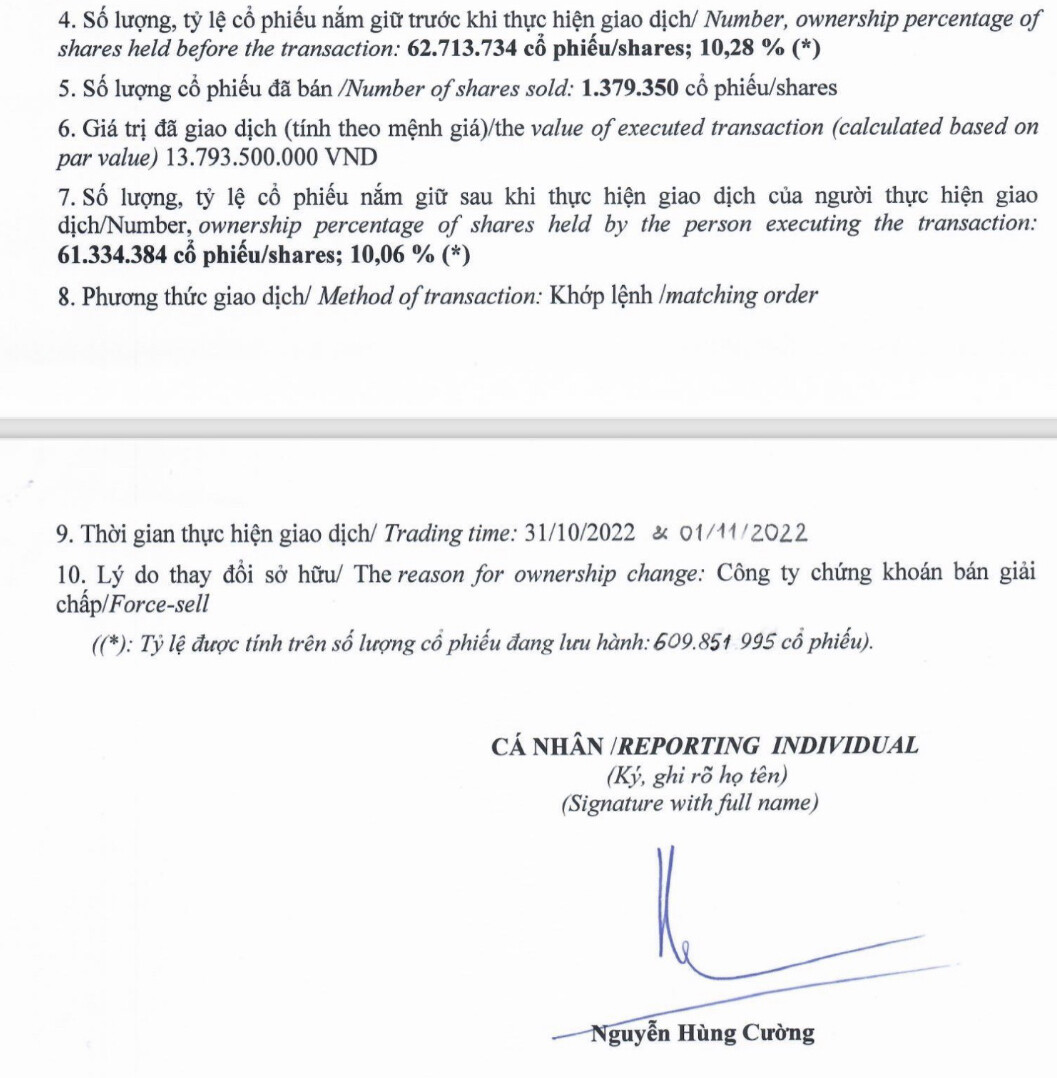 4. Số lượng, tỷ lệ cổ phiếu nắm giữ trước khi thực hiện giao dịch/ Number, ownership percentage of shares held before the transaction: 62.713.734 cổ phiếu/shares; 10,28 % (*)

5. Số lượng cổ phiếu đã bán /Number of shares sold: 1.379.350 cổ phiếu/shares

6. Giá trị đã giao dịch (tính theo mệnh giá)/the value of executed transaction (calculated based on par value) 13.793.500.000 VND

7. Số lượng, tỷ lệ cổ phiếu nắm giữ sau khi thực hiện giao dịch của người thực hiện giao dịch/Number, ownership percentage of shares held by the person executing the transaction: 61.334.384 cổ phiếu/shares; 10,06 % (*)

8. Phương thức giao dịch/ Method of transaction: Khớp lệnh /matching order

9. Thời gian thực hiện giao dịch/ Trading time: 31/10/2022 & 01/11/2022

10. Lý do thay đổi sở hữu/ The reason for ownership change: Công ty chứng khoán bán giải chấp/Force-sell

((*): Tỷ lệ được tính trên số lượng cổ phiếu đang lưu hành: 609.851.995 cổ phiếu).

CÁ NHÂN /REPORTING INDIVIDUAL
(Ký, ghi rõ họ tên)
(Signature with full name)

Nguyễn Hùng Cường